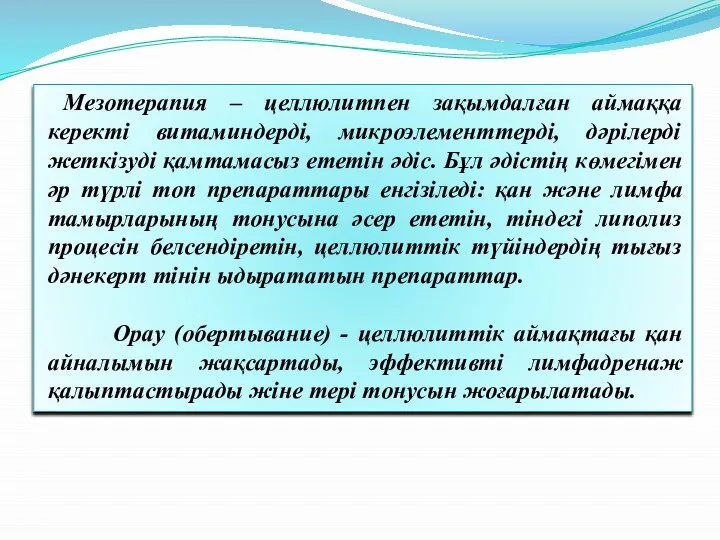 Мезотерапия – целлюлитпен зақымдалған аймаққа керекті витаминдерді, микроэлементтерді, дәрілерді жеткізуді қамтамасыз ететін әдіс. Бұл әдістің көмегімен әр түрлі топ препараттары енгізіледі: қан және лимфа тамырларының тонусына әсер ететін, тіндегі липолиз процесін белсендіретін, целлюлиттік түйіндердің тығыз дәнекерт тінін ыдырататын препараттар.

Орау (обертывание) - целлюлиттік аймақтағы қан айналымын жақсартады, эффективті лимфадренаж қалыптастырады жіне тері тонусын жоғарылатады.